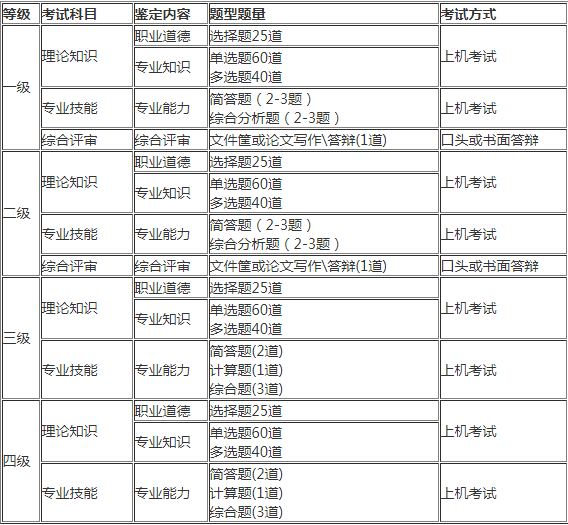 | 等级 | 考试科目 | 鉴定内容 | 题型题量 | 考试方式 |
|---|---|---|---|---|
| 一级 | 理论知识 | 职业道德 | 选择题25道 | 上机考试 |
| | | 专业知识 | 单选题60道 多选题40道 | |
| | 专业技能 | 专业能力 | 简答题（2-3题） 综合分析题（2-3题） | 上机考试 |
| | 综合评审 | 综合评审 | 文件筐或论文写作\答辩(1道) | 口头或书面答辩 |
| 二级 | 理论知识 | 职业道德 | 选择题25道 | 上机考试 |
| | | 专业知识 | 单选题60道 多选题40道 | |
| | 专业技能 | 专业能力 | 简答题（2-3题） 综合分析题（2-3题） | 上机考试 |
| | 综合评审 | 综合评审 | 文件筐或论文写作\答辩(1道) | 口头或书面答辩 |
| 三级 | 理论知识 | 职业道德 | 选择题25道 | 上机考试 |
| | | 专业知识 | 单选题60道 多选题40道 | |
| | 专业技能 | 专业能力 | 简答题(2道) 计算题(1道) 综合题(3道) | 上机考试 |
| 四级 | 理论知识 | 职业道德 | 选择题25道 | 上机考试 |
| | | 专业知识 | 单选题60道 多选题40道 | |
| | 专业技能 | 专业能力 | 简答题(2道) 计算题(1道) 综合题(3道) | 上机考试 |